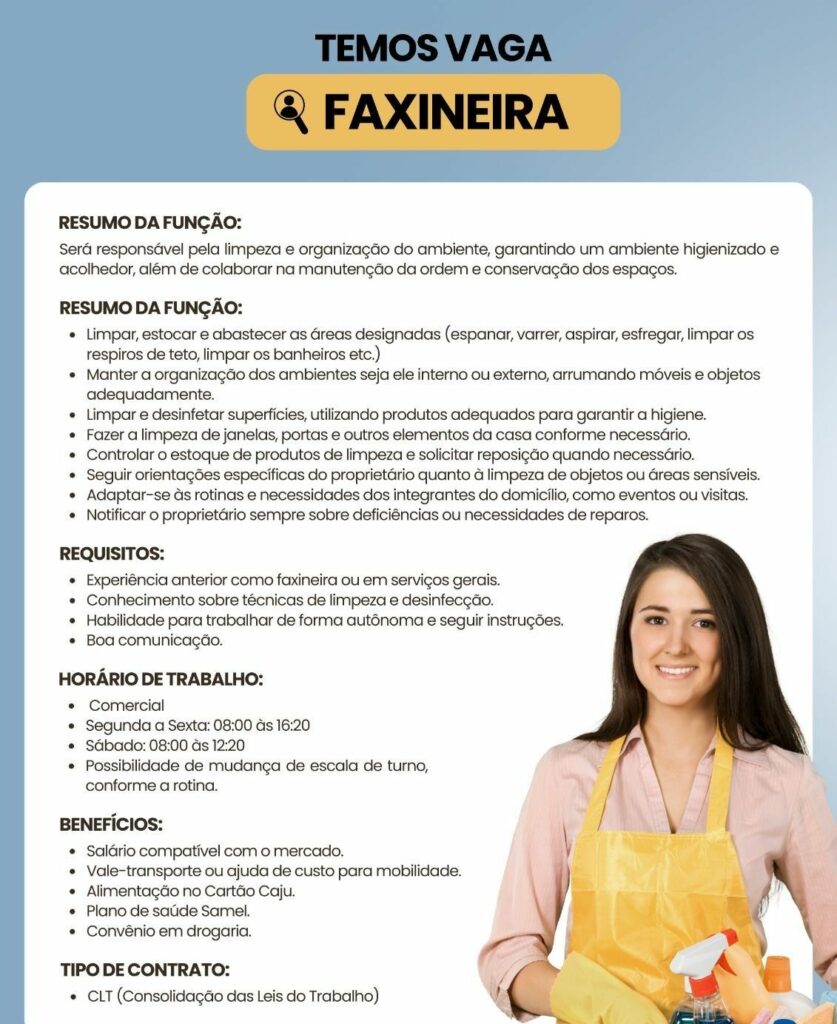 TEMOS VAGA

FAXINEIRA

RESUMO DA FUNÇÃO:
Será responsável pela limpeza e organização do ambiente, garantindo um ambiente higienizado e acolhedor, além de colaborar na manutenção da ordem e conservação dos espaços.

RESUMO DA FUNÇÃO:
- Limpar, estocar e abastecer as áreas designadas (espanar, varrer, aspirar, esfregar, limpar os respiros de teto, limpar os banheiros etc.)
- Manter a organização dos ambientes seja ele interno ou externo, arrumando móveis e objetos adequadamente.
- Limpar e desinfetar superfícies, utilizando produtos adequados para garantir a higiene.
- Fazer a limpeza de janelas, portas e outros elementos da casa conforme necessário.
- Controlar o estoque de produtos de limpeza e solicitar reposição quando necessário.
- Seguir orientações específicas do proprietário quanto à limpeza de objetos ou áreas sensíveis.
- Adaptar-se às rotinas e necessidades dos integrantes do domicílio, como eventos ou visitas.
- Notificar o proprietário sempre sobre deficiências ou necessidades de reparos.

REQUISITOS:
- Experiência anterior como faxineira ou em serviços gerais.
- Conhecimento sobre técnicas de limpeza e desinfecção.
- Habilidade para trabalhar de forma autônoma e seguir instruções.
- Boa comunicação.

HORÁRIO DE TRABALHO:
- Comercial
- Segunda a Sexta: 08:00 às 16:20
- Sábado: 08:00 às 12:20
- Possibilidade de mudança de escala de turno, conforme a rotina.

BENEFÍCIOS:
- Salário compatível com o mercado.
- Vale-transporte ou ajuda de custo para mobilidade.
- Alimentação no Cartão Caju.
- Plano de saúde Samel.
- Convênio em drogaria.

TIPO DE CONTRATO:
- CLT (Consolidação das Leis do Trabalho)